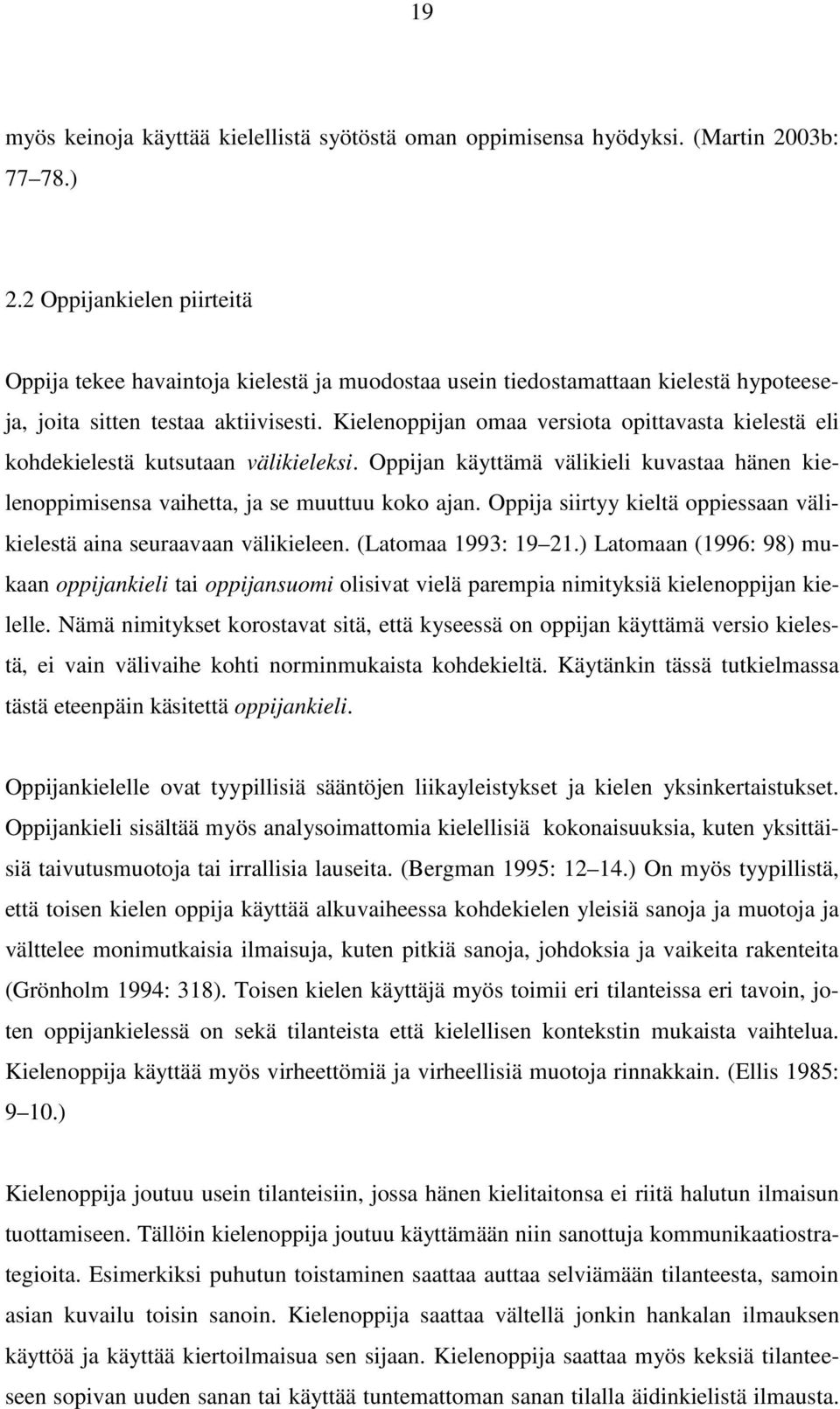 19

myös keinoja käyttää kielellistä syötöstä oman oppimisensa hyödyksi. (Martin 2003b: 77–78.)

2.2 Oppijankielen piirteitä

Oppija tekee havaintoja kielestä ja muodostaa usein tiedostamattaan kielestä hypoteeseja, joita sitten testaa aktiivisesti. Kielenoppijan omaa versiota opittavasta kielestä eli kohdekielestä kutsutaan välikieleksi. Oppijan käyttämä välikieli kuvastaa hänen kielenoppimisensa vaihetta, ja se muuttuu koko ajan. Oppija siirtyy kieltä oppiessaan välikielestä aina seuraavaan välikieleen. (Latomaa 1993: 19–21.) Latomaan (1996: 98) mukaan oppijankieli tai oppijansuomi olisivat vielä parempia nimityksiä kielenoppijan kielelle. Nämä nimitykset korostavat sitä, että kyseessä on oppijan käyttämä versio kielestä, ei vain välivaihe kohti norminmukaista kohdekieltä. Käytänkin tässä tutkielmassa tästä eteenpäin käsitettä oppijankieli.

Oppijankielelle ovat tyypillisiä sääntöjen liikayleistykset ja kielen yksinkertaistukset. Oppijankieli sisältää myös analysoimattomia kielellisiä kokonaisuuksia, kuten yksittäisiä taivutusmuotoja tai irrallisia lauseita. (Bergman 1995: 12–14.) On myös tyypillistä, että toisen kielen oppija käyttää alkuvaiheessa kohdekielen yleisiä sanoja ja muotoja ja välttelee monimutkaisia ilmaisuja, kuten pitkiä sanoja, johdoksia ja vaikeita rakenteita (Grönholm 1994: 318). Toisen kielen käyttäjä myös toimii eri tilanteissa eri tavoin, joten oppijankielessä on sekä tilanteista että kielellisen kontekstin mukaista vaihtelua. Kielenoppija käyttää myös virheettömiä ja virheellisiä muotoja rinnakkain. (Ellis 1985: 9–10.)

Kielenoppija joutuu usein tilanteisiin, jossa hänen kielitaitonsa ei riitä halutun ilmaisun tuottamiseen. Tällöin kielenoppija joutuu käyttämään niin sanottuja kommunikaatiostrategioita. Esimerkiksi puhutun toistaminen saattaa auttaa selviämään tilanteesta, samoin asian kuvailu toisin sanoin. Kielenoppija saattaa vältellä jonkin hankalan ilmauksen käyttöä ja käyttää kiertoilmaisua sen sijaan. Kielenoppija saattaa myös keksiä tilanteeseen sopivan uuden sanan tai käyttää tuntemattoman sanan tilalla äidinkielistä ilmausta.